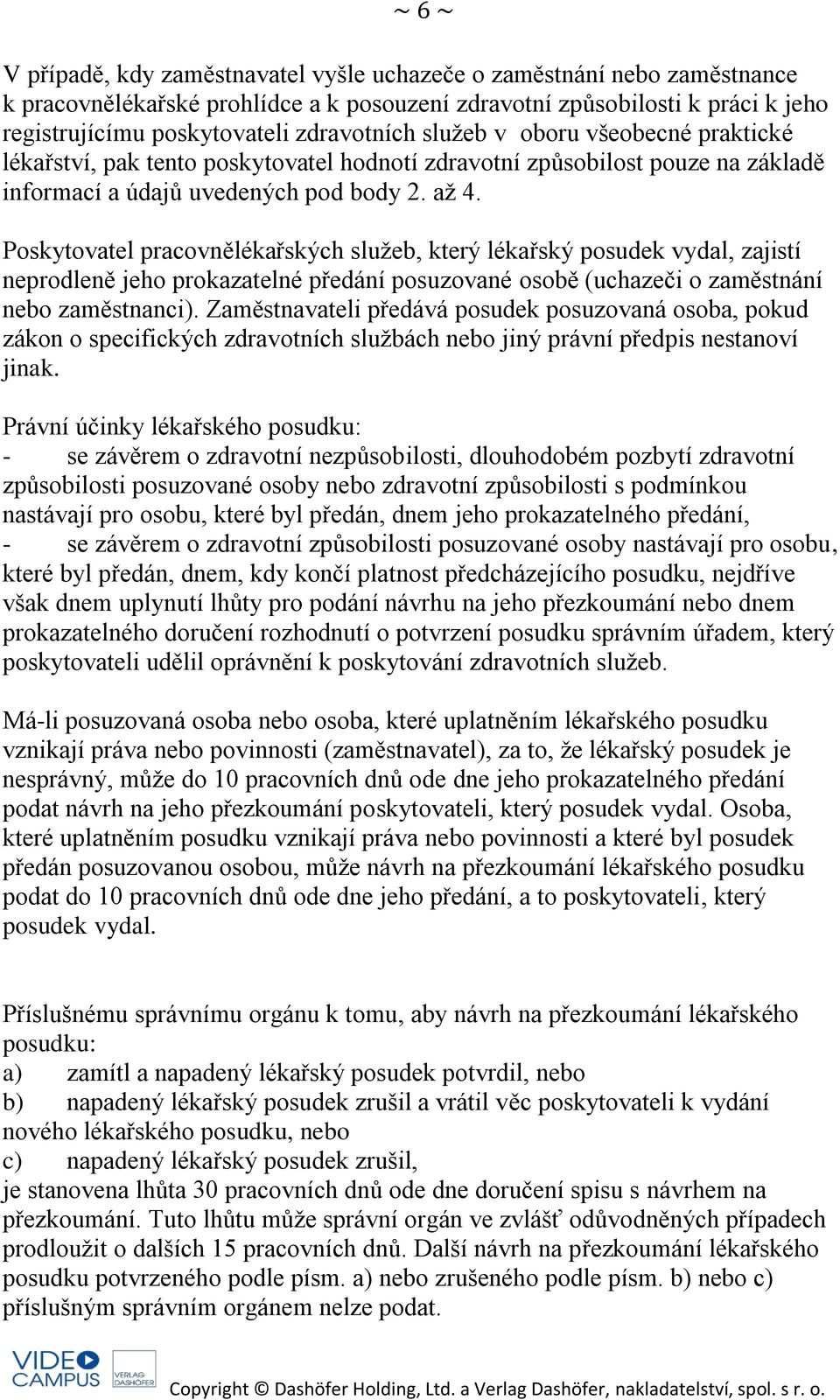 ~ 6 ~

V případě, kdy zaměstnavatel vyšle uchazeče o zaměstnání nebo zaměstnance k pracovnělékařské prohlídce a k posouzení zdravotní způsobilosti k práci k jeho registrujícímu poskytovateli zdravotních služeb v oboru všeobecné praktické lékařství, pak tento poskytovatel hodnotí zdravotní způsobilost pouze na základě informací a údajů uvedených pod body 2. až 4.

Poskytovatel pracovnělékařských služeb, který lékařský posudek vydal, zajistí neprodleně jeho prokazatelné předání posuzované osobě (uchazeči o zaměstnání nebo zaměstnanci). Zaměstnavateli předává posudek posuzovaná osoba, pokud zákon o specifických zdravotních službách nebo jiný právní předpis nestanoví jinak.

Právní účinky lékařského posudku:
- se závěrem o zdravotní nezpůsobilosti, dlouhodobém pozbytí zdravotní způsobilosti posuzované osoby nebo zdravotní způsobilosti s podmínkou nastávají pro osobu, které byl předán, dnem jeho prokazatelného předání,
- se závěrem o zdravotní způsobilosti posuzované osoby nastávají pro osobu, které byl předán, dnem, kdy končí platnost předcházejícího posudku, nejdříve však dnem uplynutí lhůty pro podání návrhu na jeho přezkoumání nebo dnem prokazatelného doručení rozhodnutí o potvrzení posudku správním úřadem, který poskytovateli udělil oprávnění k poskytování zdravotních služeb.

Má-li posuzovaná osoba nebo osoba, které uplatněním lékařského posudku vznikají práva nebo povinnosti (zaměstnavatel), za to, že lékařský posudek je nesprávný, může do 10 pracovních dnů ode dne jeho prokazatelného předání podat návrh na jeho přezkoumání poskytovateli, který posudek vydal. Osoba, které uplatněním posudku vznikají práva nebo povinnosti a které byl posudek předán posuzovanou osobou, může návrh na přezkoumání lékařského posudku podat do 10 pracovních dnů ode dne jeho předání, a to poskytovateli, který posudek vydal.

Příslušnému správnímu orgánu k tomu, aby návrh na přezkoumání lékařského posudku:
a) zamítl a napadený lékařský posudek potvrdil, nebo
b) napadený lékařský posudek zrušil a vrátil věc poskytovateli k vydání nového lékařského posudku, nebo
c) napadený lékařský posudek zrušil,
je stanovena lhůta 30 pracovních dnů ode dne doručení spisu s návrhem na přezkoumání. Tuto lhůtu může správní orgán ve zvlášť odůvodněných případech prodloužit o dalších 15 pracovních dnů. Další návrh na přezkoumání lékařského posudku potvrzeného podle písm. a) nebo zrušeného podle písm. b) nebo c) příslušným správním orgánem nelze podat.

VIDEO CAMPUS VERLAG DASHÖFER

Copyright © Dashöfer Holding, Ltd. a Verlag Dashöfer, nakladatelství, spol. s r. o.